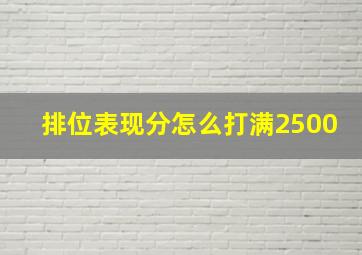 排位表现分怎么打满2500